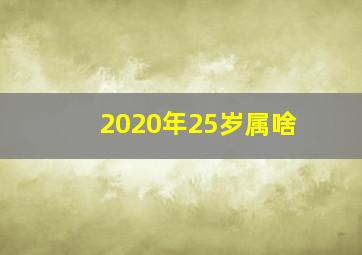 2020年25岁属啥